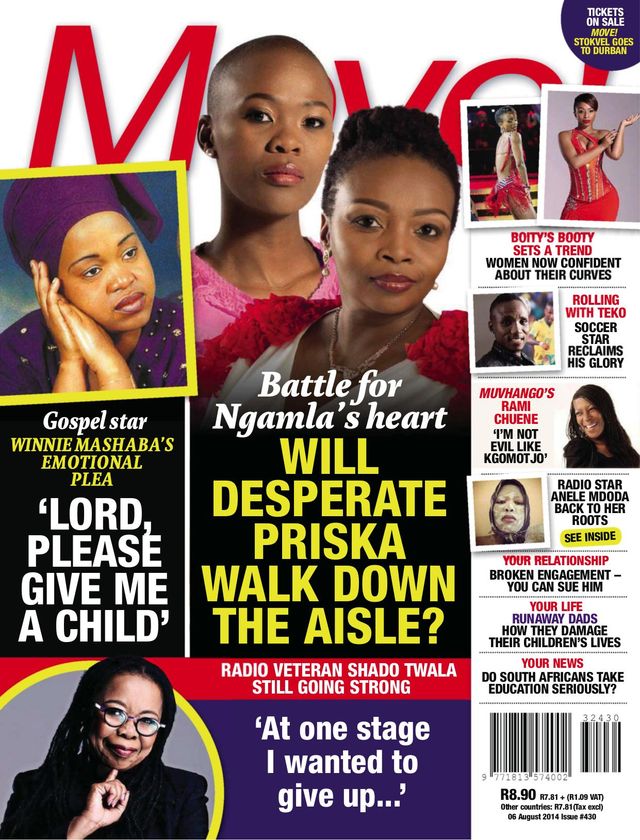 Move!

TICKETS ON SALE MOVE! STOKVEL GOES TO DURBAN

BOITY'S BOOTY SETS A TREND
WOMEN NOW CONFIDENT ABOUT THEIR CURVES

ROLLING WITH TEKO
SOCCER STAR RECLAIMS HIS GLORY

MUVHANGO'S RAMI CHUENE
'I'M NOT EVIL LIKE KGOMOTJO'

RADIO STAR ANELE MDODA BACK TO HER ROOTS
SEE INSIDE

YOUR RELATIONSHIP
BROKEN ENGAGEMENT – YOU CAN SUE HIM

YOUR LIFE
RUNAWAY DADS
HOW THEY DAMAGE THEIR CHILDREN'S LIVES

YOUR NEWS
DO SOUTH AFRICANS TAKE EDUCATION SERIOUSLY?

Gospel star
WINNIE MASHABA'S EMOTIONAL PLEA
'LORD, PLEASE GIVE ME A CHILD'

Battle for Ngamla's heart
WILL DESPERATE PRISKA WALK DOWN THE AISLE?

RADIO VETERAN SHADO TWALA STILL GOING STRONG
'At one stage I wanted to give up...'

32430
9 771813 574002
R8.90 R7.81 + (R1.09 VAT)
Other countries: R7.81(Tax excl)
06 August 2014 Issue #430